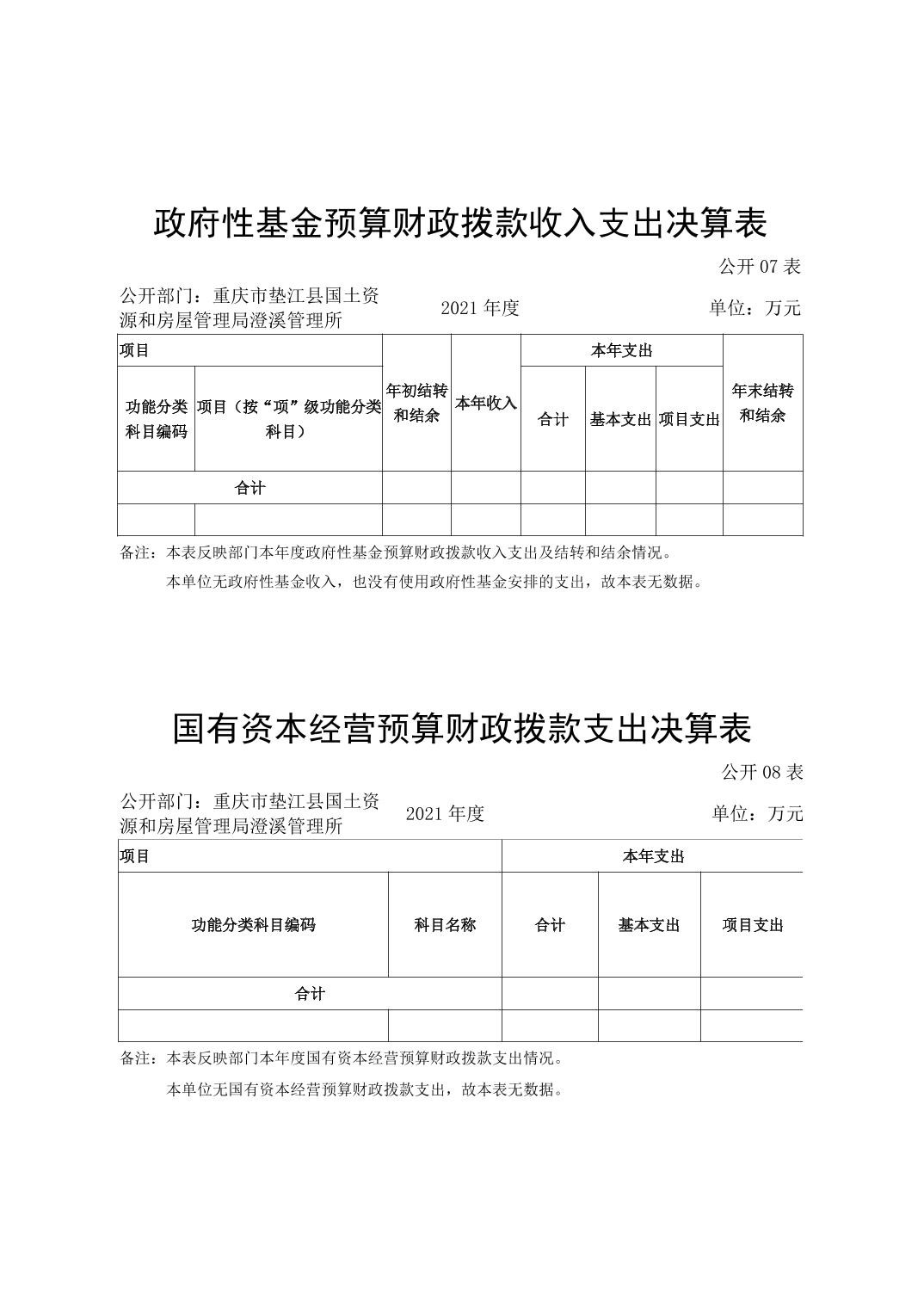 政府性基金预算财政拨款收入支出决算表

公开 07 表

公开部门：重庆市垫江县国土资源和房屋管理局澄溪管理所 2021 年度 单位：万元

| 项目 | | 年初结转和结余 | 本年收入 | 本年支出 | | | 年末结转和结余 |
|---|---|---|---|---|---|---|---|
| 功能分类科目编码 | 项目（按“项”级功能分类科目） | | | 合计 | 基本支出 | 项目支出 | |
| 合计 | | | | | | | |
| | | | | | | | |

备注：本表反映部门本年度政府性基金预算财政拨款收入支出及结转和结余情况。

本单位无政府性基金收入，也没有使用政府性基金安排的支出，故本表无数据。

国有资本经营预算财政拨款支出决算表

公开 08 表

公开部门：重庆市垫江县国土资源和房屋管理局澄溪管理所 2021 年度 单位：万元

| 项目 | | 本年支出 | | |
|---|---|---|---|---|
| 功能分类科目编码 | 科目名称 | 合计 | 基本支出 | 项目支出 |
| 合计 | | | | |
| | | | | |

备注：本表反映部门本年度国有资本经营预算财政拨款支出情况。

本单位无国有资本经营预算财政拨款支出，故本表无数据。